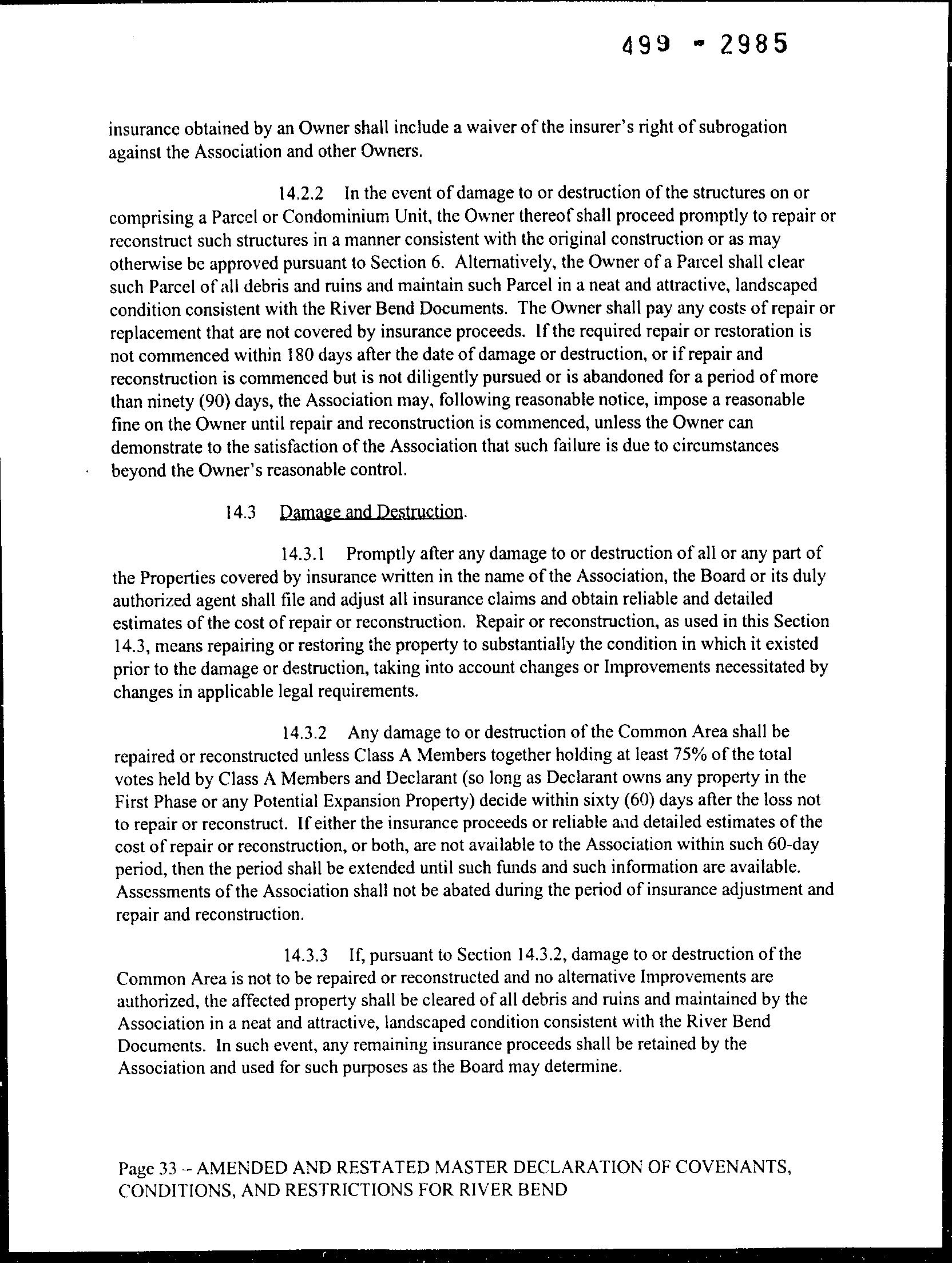 499 - 2985

insurance obtained by an Owner shall include a waiver of the insurer's right of subrogation against the Association and other Owners.

14.2.2 In the event of damage to or destruction of the structures on or comprising a Parcel or Condominium Unit, the Owner thereof shall proceed promptly to repair or reconstruct such structures in a manner consistent with the original construction or as may otherwise be approved pursuant to Section 6. Alternatively, the Owner of a Parcel shall clear such Parcel of all debris and ruins and maintain such Parcel in a neat and attractive, landscaped condition consistent with the River Bend Documents. The Owner shall pay any costs of repair or replacement that are not covered by insurance proceeds. If the required repair or restoration is not commenced within 180 days after the date of damage or destruction, or if repair and reconstruction is commenced but is not diligently pursued or is abandoned for a period of more than ninety (90) days, the Association may, following reasonable notice, impose a reasonable fine on the Owner until repair and reconstruction is commenced, unless the Owner can demonstrate to the satisfaction of the Association that such failure is due to circumstances beyond the Owner's reasonable control.

14.3 Damage and Destruction.

14.3.1 Promptly after any damage to or destruction of all or any part of the Properties covered by insurance written in the name of the Association, the Board or its duly authorized agent shall file and adjust all insurance claims and obtain reliable and detailed estimates of the cost of repair or reconstruction. Repair or reconstruction, as used in this Section 14.3, means repairing or restoring the property to substantially the condition in which it existed prior to the damage or destruction, taking into account changes or Improvements necessitated by changes in applicable legal requirements.

14.3.2 Any damage to or destruction of the Common Area shall be repaired or reconstructed unless Class A Members together holding at least 75% of the total votes held by Class A Members and Declarant (so long as Declarant owns any property in the First Phase or any Potential Expansion Property) decide within sixty (60) days after the loss not to repair or reconstruct. If either the insurance proceeds or reliable and detailed estimates of the cost of repair or reconstruction, or both, are not available to the Association within such 60-day period, then the period shall be extended until such funds and such information are available. Assessments of the Association shall not be abated during the period of insurance adjustment and repair and reconstruction.

14.3.3 If, pursuant to Section 14.3.2, damage to or destruction of the Common Area is not to be repaired or reconstructed and no alternative Improvements are authorized, the affected property shall be cleared of all debris and ruins and maintained by the Association in a neat and attractive, landscaped condition consistent with the River Bend Documents. In such event, any remaining insurance proceeds shall be retained by the Association and used for such purposes as the Board may determine.

Page 33 -- AMENDED AND RESTATED MASTER DECLARATION OF COVENANTS, CONDITIONS, AND RESTRICTIONS FOR RIVER BEND